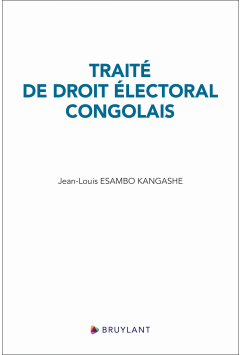 TRAITÉ
DE DROIT ÉLECTORAL
CONGOLAIS

Jean-Louis ESAMBO KANGASHE

BRUYLANT